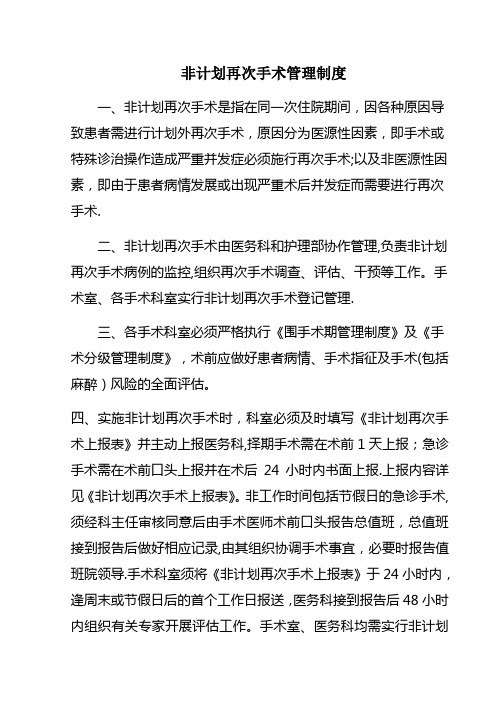 非计划再次手术管理制度

一、非计划再次手术是指在同一次住院期间，因各种原因导致患者需进行计划外再次手术，原因分为医源性因素，即手术或特殊诊治操作造成严重并发症必须施行再次手术;以及非医源性因素，即由于患者病情发展或出现严重术后并发症而需要进行再次手术.

二、非计划再次手术由医务科和护理部协作管理,负责非计划再次手术病例的监控,组织再次手术调查、评估、干预等工作。手术室、各手术科室实行非计划再次手术登记管理.

三、各手术科室必须严格执行《围手术期管理制度》及《手术分级管理制度》，术前应做好患者病情、手术指征及手术(包括麻醉）风险的全面评估。

四、实施非计划再次手术时，科室必须及时填写《非计划再次手术上报表》并主动上报医务科,择期手术需在术前 1 天上报；急诊手术需在术前口头上报并在术后 24 小时内书面上报.上报内容详见《非计划再次手术上报表》。非工作时间包括节假日的急诊手术,须经科主任审核同意后由手术医师术前口头报告总值班，总值班接到报告后做好相应记录,由其组织协调手术事宜，必要时报告值班院领导.手术科室须将《非计划再次手术上报表》于 24 小时内，逢周末或节假日后的首个工作日报送，医务科接到报告后 48 小时内组织有关专家开展评估工作。手术室、医务科均需实行非计划